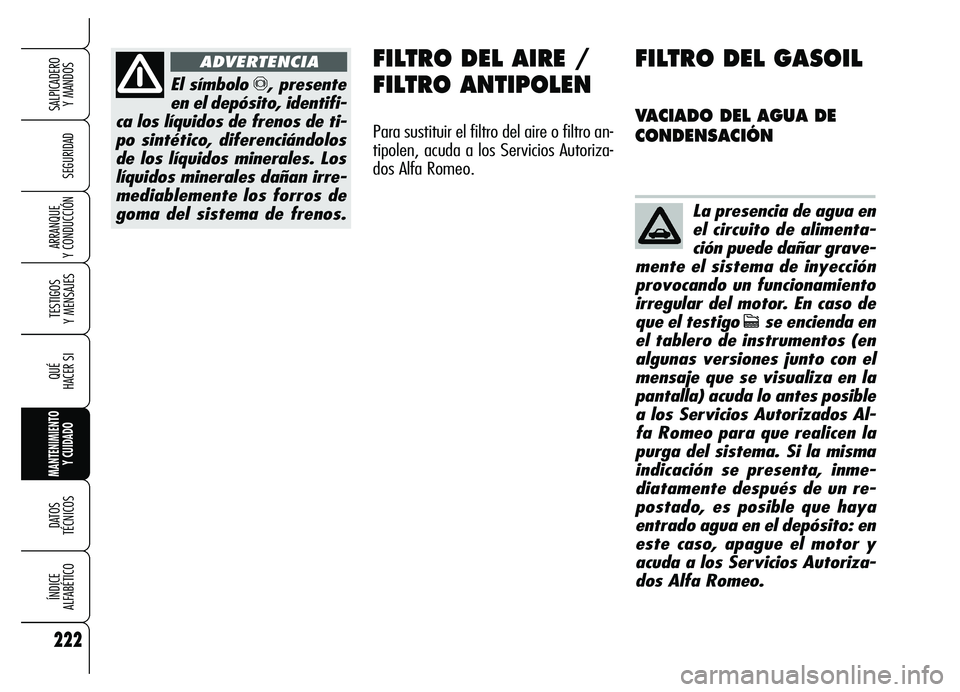 SALPICADERO Y MANDOS

SEGURIDAD

ARRANQUE Y CONDUCCIÓN

TESTIGOS Y MENSAJES

QUÉ HACER SI

MANTENIMIENTO Y CUIDADO

DATOS TÉCNICOS

ÍNDICE ALFABÉTICO

222

ADVERTENCIA

El símbolo , presente en el depósito, identifica los líquidos de frenos de tipo sintético, diferenciándolos de los líquidos minerales. Los líquidos minerales dañan irremediablemente los forros de goma del sistema de frenos.

FILTRO DEL AIRE / FILTRO ANTIPOLEN

Para sustituir el filtro del aire o filtro antipolen, acuda a los Servicios Autorizados Alfa Romeo.

FILTRO DEL GASOIL

VACIADO DEL AGUA DE CONDENSACIÓN

La presencia de agua en el circuito de alimentación puede dañar gravemente el sistema de inyección provocando un funcionamiento irregular del motor. En caso de que el testigo se encienda en el tablero de instrumentos (en algunas versiones junto con el mensaje que se visualiza en la pantalla) acuda lo antes posible a los Servicios Autorizados Alfa Romeo para que realicen la purga del sistema. Si la misma indicación se presenta, inmediatamente después de un repostado, es posible que haya entrado agua en el depósito: en este caso, apague el motor y acuda a los Servicios Autorizados Alfa Romeo.

carmanualsonline.info